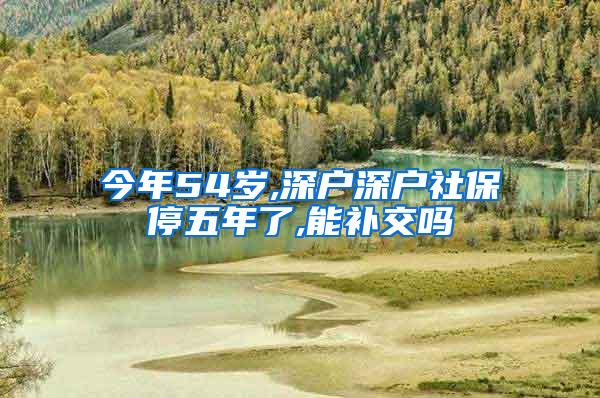 今年54岁,深户深户社保停五年了,能补交吗